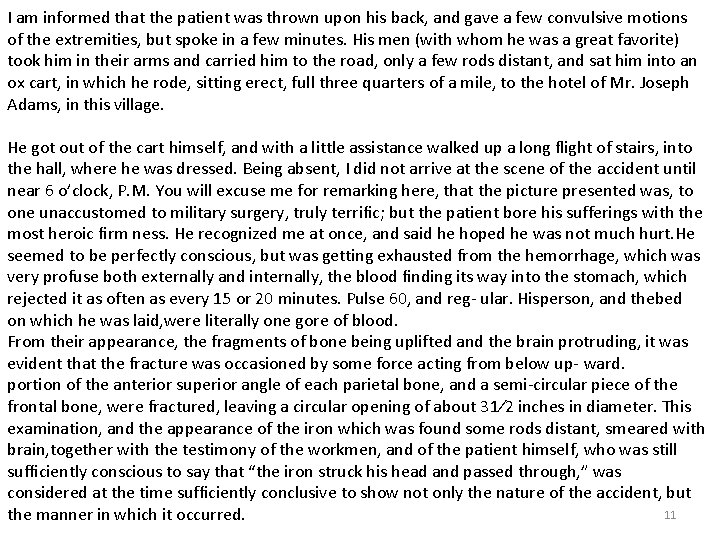 I am informed that the patient was thrown upon his back, and gave a few convulsive motions of the extremities, but spoke in a few minutes. His men (with whom he was a great favorite) took him in their arms and carried him to the road, only a few rods distant, and sat him into an ox cart, in which he rode, sitting erect, full three quarters of a mile, to the hotel of Mr. Joseph Adams, in this village.

He got out of the cart himself, and with a little assistance walked up a long flight of stairs, into the hall, where he was dressed. Being absent, I did not arrive at the scene of the accident until near 6 o'clock, P.M. You will excuse me for remarking here, that the picture presented was, to one unaccustomed to military surgery, truly terrific; but the patient bore his sufferings with the most heroic firm ness. He recognized me at once, and said he hoped he was not much hurt.He seemed to be perfectly conscious, but was getting exhausted from the hemorrhage, which was very profuse both externally and internally, the blood finding its way into the stomach, which rejected it as often as every 15 or 20 minutes. Pulse 60, and reg- ular. Hisperson, and thebed on which he was laid,were literally one gore of blood.
From their appearance, the fragments of bone being uplifted and the brain protruding, it was evident that the fracture was occasioned by some force acting from below up- ward.
portion of the anterior superior angle of each parietal bone, and a semi-circular piece of the frontal bone, were fractured, leaving a circular opening of about 31⁄2 inches in diameter. This examination, and the appearance of the iron which was found some rods distant, smeared with brain,together with the testimony of the workmen, and of the patient himself, who was still sufficiently conscious to say that "the iron struck his head and passed through," was considered at the time sufficiently conclusive to show not only the nature of the accident, but the manner in which it occurred.

11